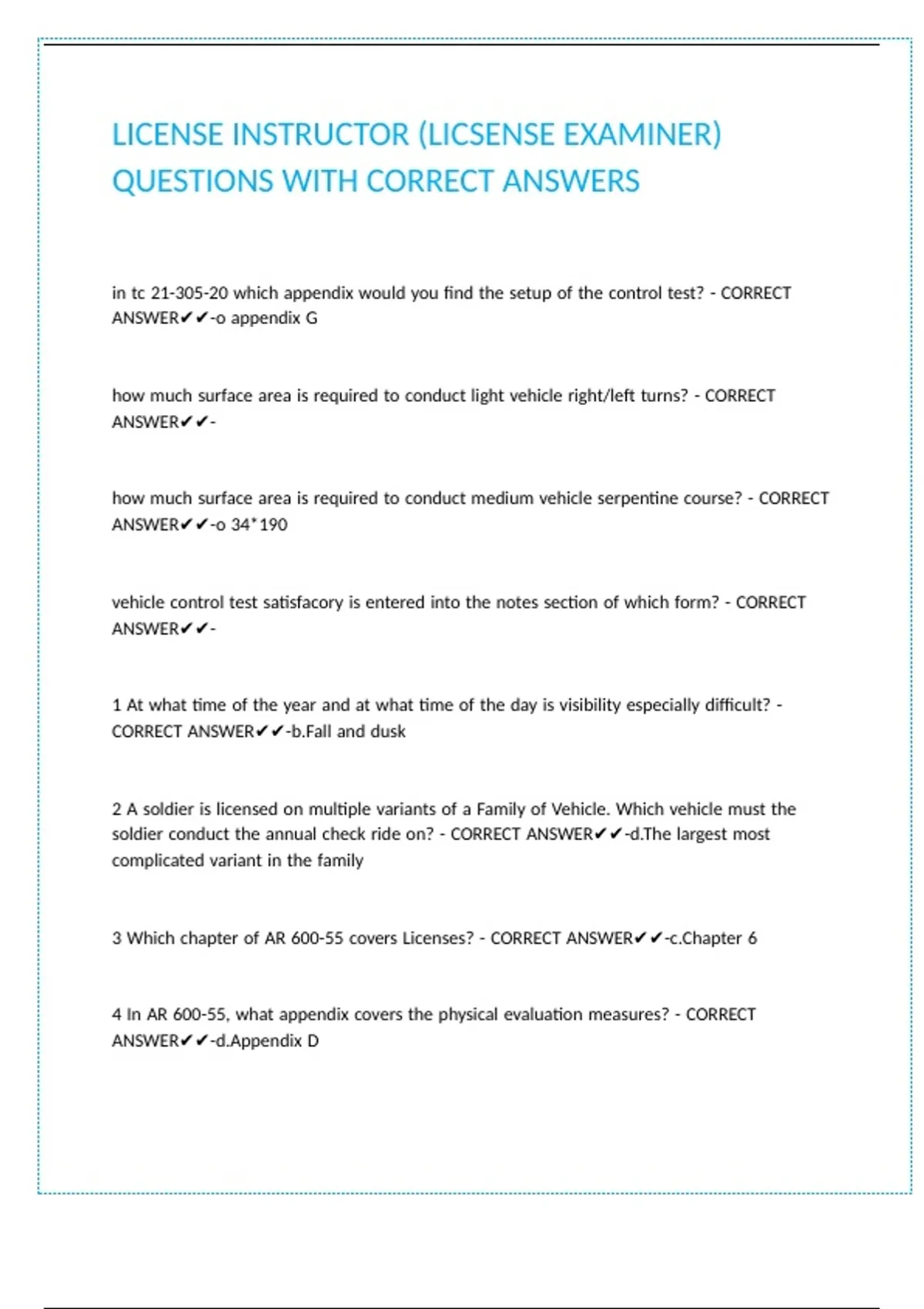 LICENSE INSTRUCTOR (LICSENSE EXAMINER) QUESTIONS WITH CORRECT ANSWERS

in tc 21-305-20 which appendix would you find the setup of the control test? - CORRECT ANSWER✔✔-o appendix G

how much surface area is required to conduct light vehicle right/left turns? - CORRECT ANSWER✔✔-

how much surface area is required to conduct medium vehicle serpentine course? - CORRECT ANSWER✔✔-o 34*190

vehicle control test satisfacory is entered into the notes section of which form? - CORRECT ANSWER✔✔-

1 At what time of the year and at what time of the day is visibility especially difficult? - CORRECT ANSWER✔✔-b.Fall and dusk

2 A soldier is licensed on multiple variants of a Family of Vehicle. Which vehicle must the soldier conduct the annual check ride on? - CORRECT ANSWER✔✔-d.The largest most complicated variant in the family

3 Which chapter of AR 600-55 covers Licenses? - CORRECT ANSWER✔✔-c.Chapter 6

4 In AR 600-55, what appendix covers the physical evaluation measures? - CORRECT ANSWER✔✔-d.Appendix D